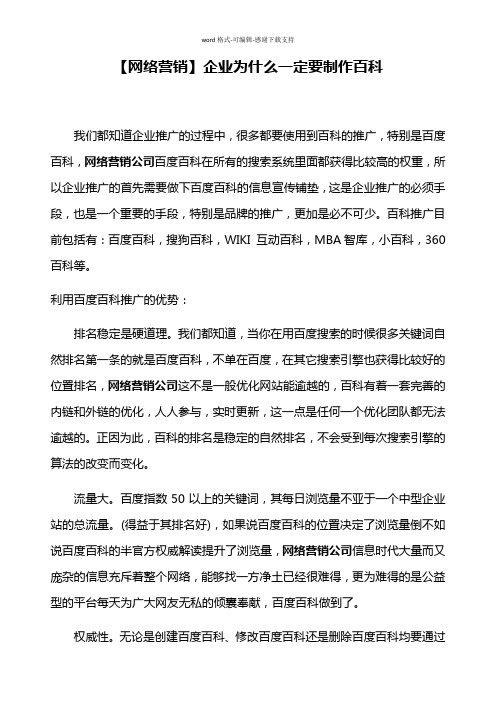 word 格式-可编辑-感谢下载支持

【网络营销】企业为什么一定要制作百科

我们都知道企业推广的过程中，很多都要使用到百科的推广，特别是百度百科，网络营销公司百度百科在所有的搜索系统里面都获得比较高的权重，所以企业推广的首先需要做下百度百科的信息宣传铺垫，这是企业推广的必须手段，也是一个重要的手段，特别是品牌的推广，更加是必不可少。百科推广目前包括有：百度百科，搜狗百科，WIKI 互动百科，MBA 智库，小百科，360 百科等。

利用百度百科推广的优势：

排名稳定是硬道理。我们都知道，当你在用百度搜索的时候很多关键词自然排名第一条的就是百度百科，不单在百度，在其它搜索引擎也获得比较好的位置排名，网络营销公司这不是一般优化网站能逾越的，百科有着一套完善的内链和外链的优化，人人参与，实时更新，这一点是任何一个优化团队都无法逾越的。正因为此，百科的排名是稳定的自然排名，不会受到每次搜索引擎的算法的改变而变化。

流量大。百度指数 50 以上的关键词，其每日浏览量不亚于一个中型企业站的总流量。(得益于其排名好)，如果说百度百科的位置决定了浏览量倒不如说百度百科的半官方权威解读提升了浏览量，网络营销公司信息时代大量而又庞杂的信息充斥着整个网络，能够找一方净土已经很难得，更为难得的是公益型的平台每天为广大网友无私的倾囊奉献，百度百科做到了。

权威性。无论是创建百度百科、修改百度百科还是删除百度百科均要通过